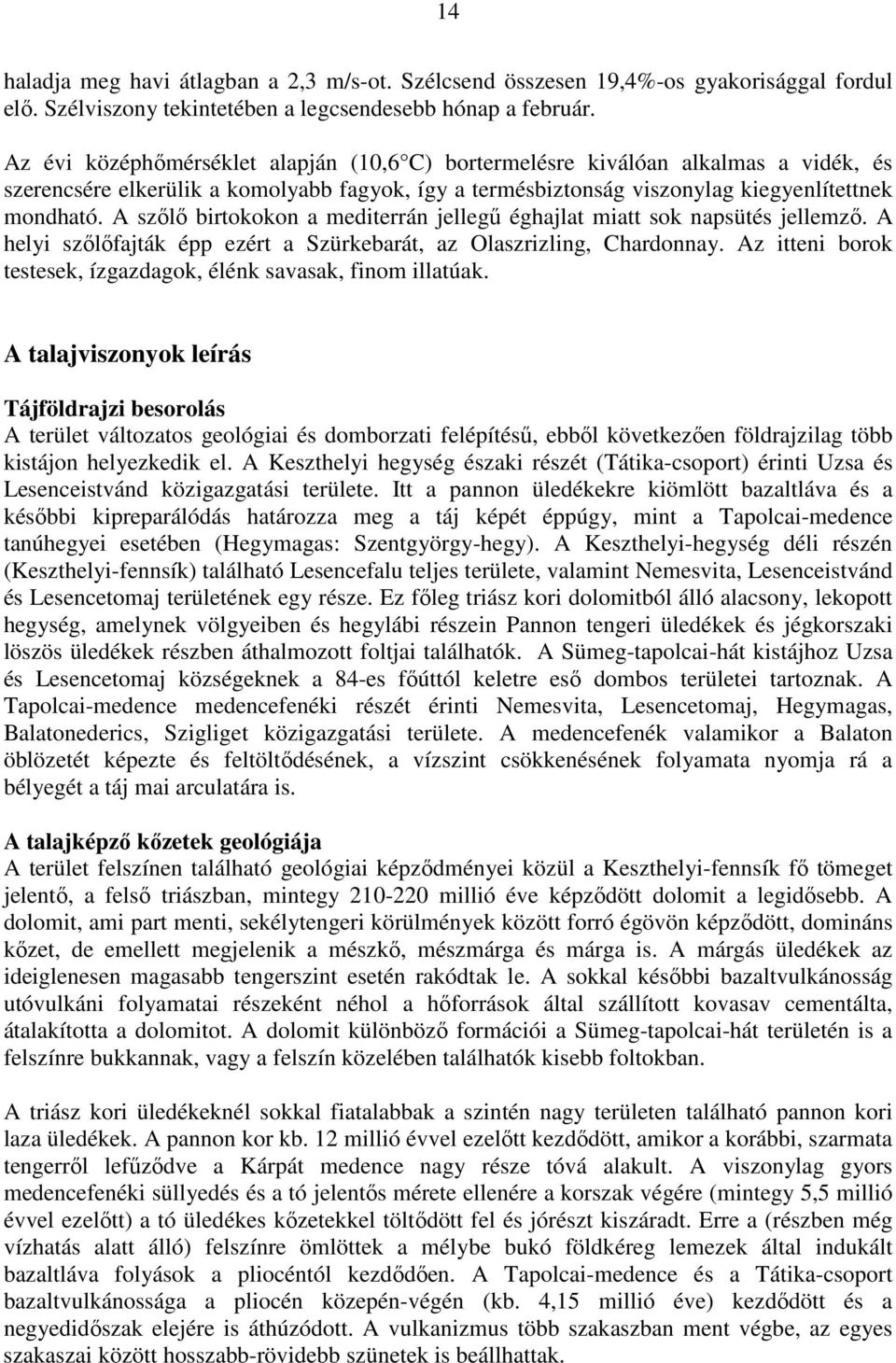 14

haladja meg havi átlagban a 2,3 m/s-ot. Szélcsend összesen 19,4%-os gyakorisággal fordul elő. Szélviszony tekintetében a legcsendesebb hónap a február.

Az évi középhőmérséklet alapján (10,6 C) bortermelésre kiválóan alkalmas a vidék, és szerencsére elkerülik a komolyabb fagyok, így a termésbiztonság viszonylag kiegyenlítettnek mondható. A szőlő birtokokon a mediterrán jellegű éghajlat miatt sok napsütés jellemző. A helyi szőlőfajták épp ezért a Szürkebarát, az Olaszrizling, Chardonnay. Az itteni borok testesek, ízgazdagok, élénk savasak, finom illatúak.

A talajviszonyok leírás

Tájföldrajzi besorolás
A terület változatos geológiai és domborzati felépítésű, ebből következően földrajzilag több kistájon helyezkedik el. A Keszthelyi hegység északi részét (Tátika-csoport) érinti Uzsa és Lesenceistvánd közigazgatási területe. Itt a pannon üledékekre kiömlött bazaltláva és a későbbi kipreparálódás határozza meg a táj képét éppúgy, mint a Tapolcai-medence tanúhegyei esetében (Hegymagas: Szentgyörgy-hegy). A Keszthelyi-hegység déli részén (Keszthelyi-fennsík) található Lesencefalu teljes területe, valamint Nemesvita, Lesenceistvánd és Lesencetomaj területének egy része. Ez főleg triász kori dolomitból álló alacsony, lekopott hegység, amelynek völgyeiben és hegylábi részein Pannon tengeri üledékek és jégkorszaki löszös üledékek részben áthalmozott foltjai találhatók. A Sümeg-tapolcai-hát kistájhoz Uzsa és Lesencetomaj községeknek a 84-es főúttól keletre eső dombos területei tartoznak. A Tapolcai-medence medencefenéki részét érinti Nemesvita, Lesencetomaj, Hegymagas, Balatonederics, Szigliget közigazgatási területe. A medencefenék valamikor a Balaton öblözetét képezte és feltöltődésének, a vízszint csökkenésének folyamata nyomja rá a bélyegét a táj mai arculatára is.

A talajképző kőzetek geológiája
A terület felszínen található geológiai képződményei közül a Keszthelyi-fennsík fő tömeget jelentő, a felső triászban, mintegy 210-220 millió éve képződött dolomit a legidősebb. A dolomit, ami part menti, sekélytengeri körülmények között forró égövön képződött, domináns kőzet, de emellett megjelenik a mészkő, mészmárga és márga is. A márgás üledékek az ideiglenesen magasabb tengerszint esetén rakódtak le. A sokkal későbbi bazaltvulkánosság utóvulkáni folyamatai részeként néhol a hőforrások által szállított kovasav cementálta, átalakította a dolomitot. A dolomit különböző formációi a Sümeg-tapolcai-hát területén is a felszínre bukkannak, vagy a felszín közelében találhatók kisebb foltokban.

A triász kori üledékeknél sokkal fiatalabbak a szintén nagy területen található pannon kori laza üledékek. A pannon kor kb. 12 millió évvel ezelőtt kezdődött, amikor a korábbi, szarmata tengerről lefűződve a Kárpát medence nagy része tóvá alakult. A viszonylag gyors medencefenéki süllyedés és a tó jelentős mérete ellenére a korszak végére (mintegy 5,5 millió évvel ezelőtt) a tó üledékes kőzetekkel töltődött fel és jórészt kiszáradt. Erre a (részben még vízhatás alatt álló) felszínre ömlöttek a mélybe bukó földkéreg lemezek által indukált bazaltláva folyások a pliocéntól kezdődően. A Tapolcai-medence és a Tátika-csoport bazaltvulkánossága a pliocén közepén-végén (kb. 4,15 millió éve) kezdődött és a negyedidőszak elejére is áthúzódott. A vulkanizmus több szakaszban ment végbe, az egyes szakaszai között hosszabb-rövidebb szünetek is beállhattak.